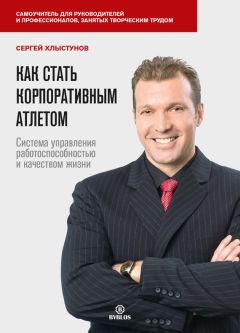 САМОУЧИТЕЛЬ ДЛЯ РУКОВОДИТЕЛЕЙ И ПРОФЕССИОНАЛОВ, ЗАНЯТЫХ ТВОРЧЕСКИМ ТРУДОМ

СЕРГЕЙ ХЛЫСТУНОВ

КАК СТАТЬ КОРПОРАТИВНЫМ АТЛЕТОМ

Система управления работоспособностью и качеством жизни

BYBLOS